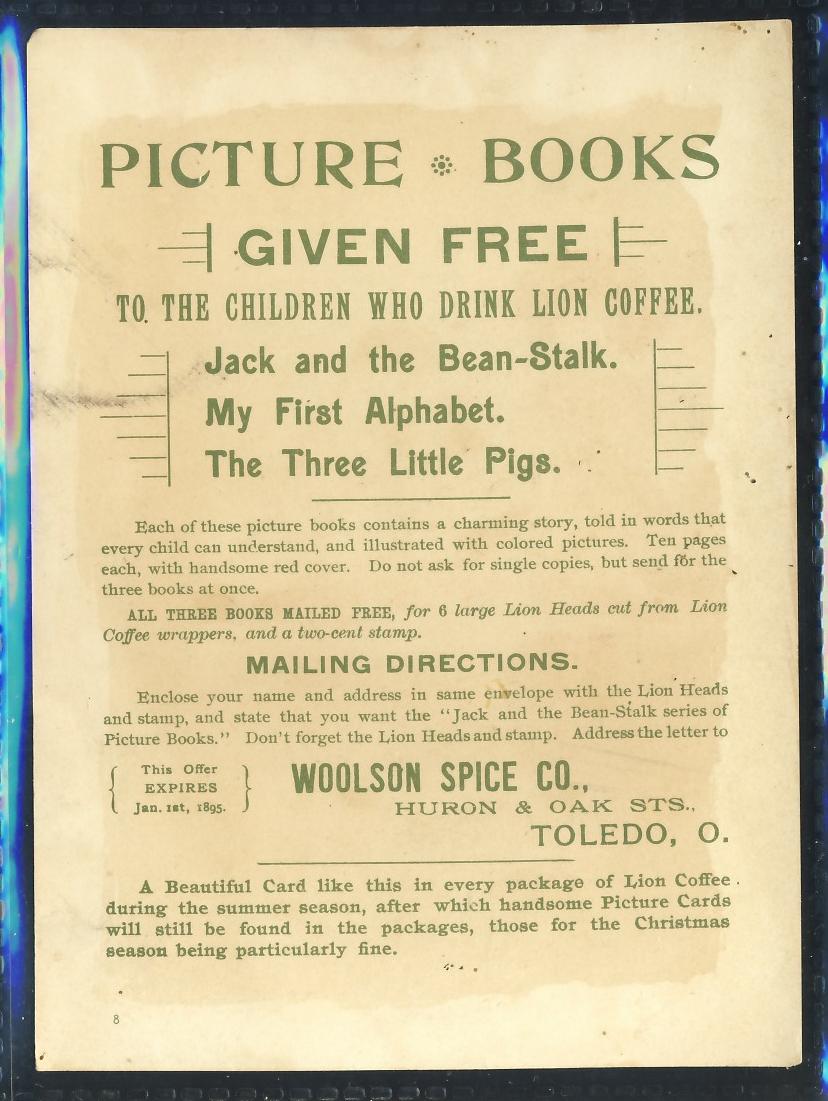 PICTURE BOOKS

GIVEN FREE

TO THE CHILDREN WHO DRINK LION COFFEE.

Jack and the Bean-Stalk.
My First Alphabet.
The Three Little Pigs.

Each of these picture books contains a charming story, told in words that every child can understand, and illustrated with colored pictures. Ten pages each, with handsome red cover. Do not ask for single copies, but send for the three books at once.

ALL THREE BOOKS MAILED FREE, for 6 large Lion Heads cut from Lion Coffee wrappers, and a two-cent stamp.

MAILING DIRECTIONS.

Enclose your name and address in same envelope with the Lion Heads and stamp, and state that you want the "Jack and the Bean-Stalk series of Picture Books." Don't forget the Lion Heads and stamp. Address the letter to

This Offer
EXPIRES
Jan. 1st, 1895.

WOOLSON SPICE CO.,
HURON & OAK STS.,
TOLEDO, O.

A Beautiful Card like this in every package of Lion Coffee during the summer season, after which handsome Picture Cards will still be found in the packages, those for the Christmas season being particularly fine.

8